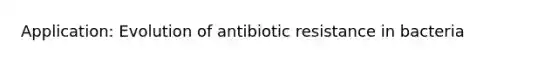 Application: Evolution of antibiotic resistance in bacteria